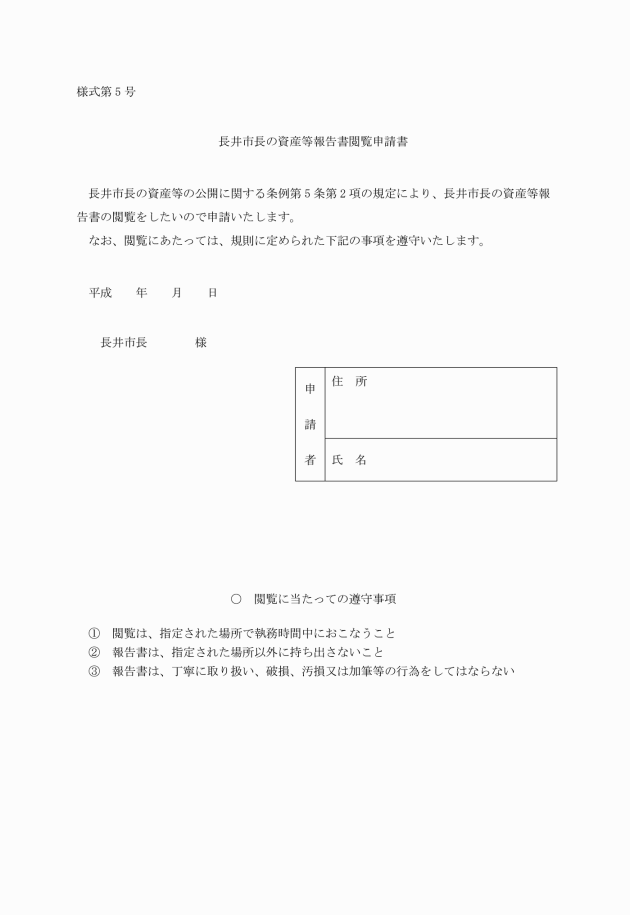 様式第５号

長井市長の資産等報告書閲覧申請書

長井市長の資産等の公開に関する条例第５条第２項の規定により、長井市長の資産等報告書の閲覧をしたいので申請いたします。
なお、閲覧にあたっては、規則に定められた下記の事項を遵守いたします。

平成　　年　　月　　日

長井市長　　　　様

| 申請者 | 住　所 |
|---|---|
| | 氏　名 |

○　閲覧に当たっての遵守事項

①　閲覧は、指定された場所で執務時間中におこなうこと
②　報告書は、指定された場所以外に持ち出さないこと
③　報告書は、丁寧に取り扱い、破損、汚損又は加筆等の行為をしてはならない